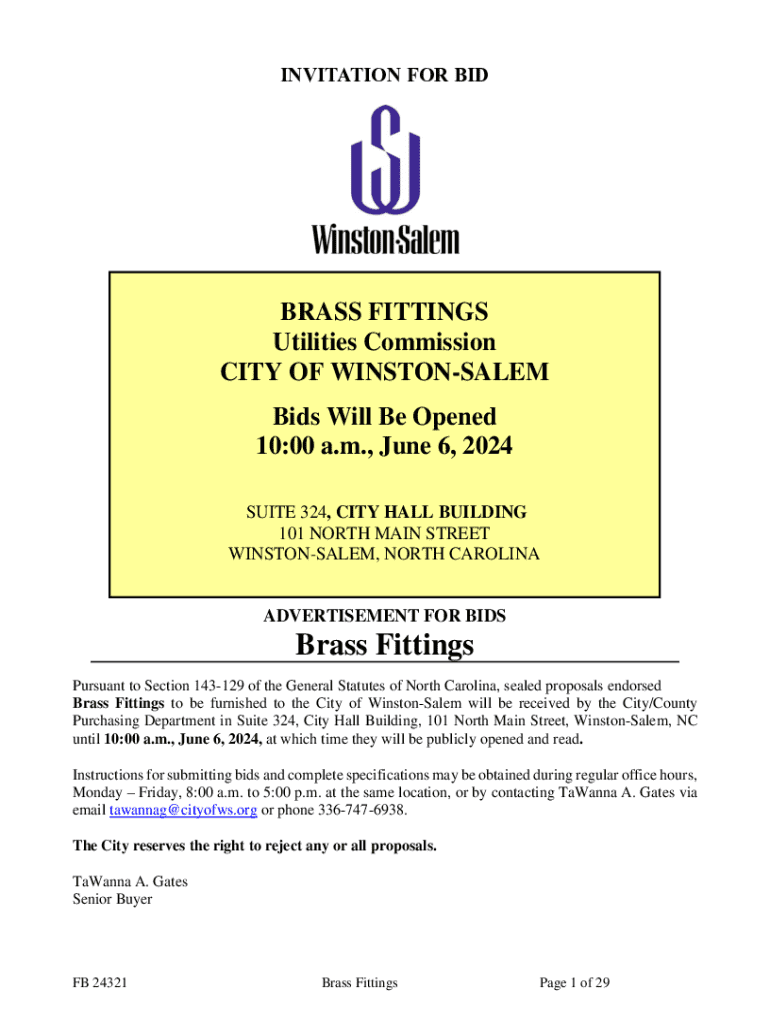 INVITATION FOR BID

Winston-Salem

BRASS FITTINGS
Utilities Commission
CITY OF WINSTON-SALEM

Bids Will Be Opened
10:00 a.m., June 6, 2024

SUITE 324, CITY HALL BUILDING
101 NORTH MAIN STREET
WINSTON-SALEM, NORTH CAROLINA

ADVERTISEMENT FOR BIDS

Brass Fittings

Pursuant to Section 143-129 of the General Statutes of North Carolina, sealed proposals endorsed Brass Fittings to be furnished to the City of Winston-Salem will be received by the City/County Purchasing Department in Suite 324, City Hall Building, 101 North Main Street, Winston-Salem, NC until 10:00 a.m., June 6, 2024, at which time they will be publicly opened and read.

Instructions for submitting bids and complete specifications may be obtained during regular office hours, Monday – Friday, 8:00 a.m. to 5:00 p.m. at the same location, or by contacting TaWanna A. Gates via email tawannag@cityofws.org or phone 336-747-6938.

The City reserves the right to reject any or all proposals.

TaWanna A. Gates
Senior Buyer

FB 24321 Brass Fittings Page 1 of 29